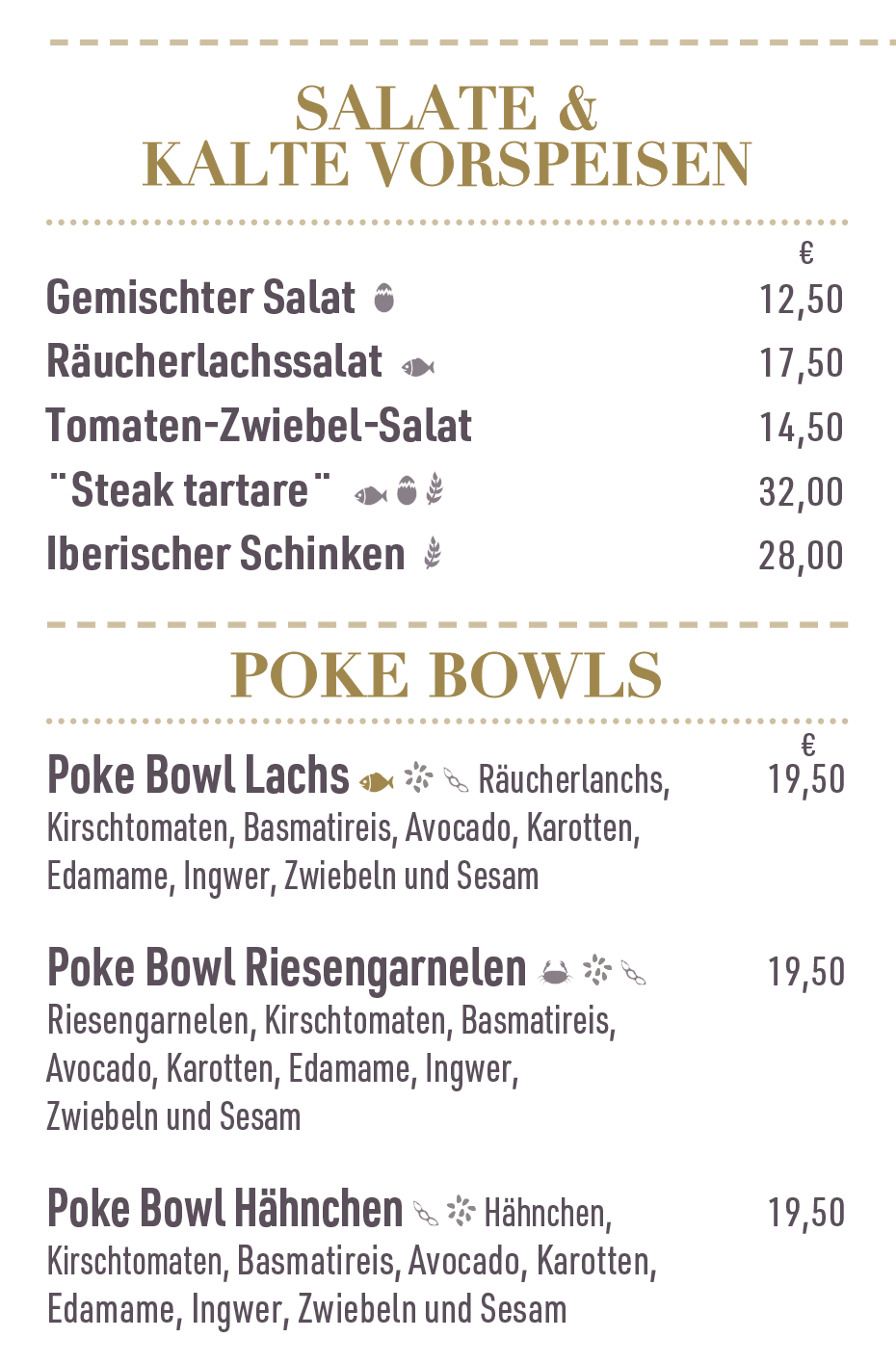 SALATE &
KALTE VORSPEISEN

€

Gemischter Salat 12,50

Räucherlachssalat 17,50

Tomaten-Zwiebel-Salat 14,50

¨Steak tartare¨ 32,00

Iberischer Schinken 28,00

POKE BOWLS

€

Poke Bowl Lachs Räucherlanchs, Kirschtomaten, Basmatireis, Avocado, Karotten, Edamame, Ingwer, Zwiebeln und Sesam 19,50

Poke Bowl Riesengarnelen Riesengarnelen, Kirschtomaten, Basmatireis, Avocado, Karotten, Edamame, Ingwer, Zwiebeln und Sesam 19,50

Poke Bowl Hähnchen Hähnchen, Kirschtomaten, Basmatireis, Avocado, Karotten, Edamame, Ingwer, Zwiebeln und Sesam 19,50